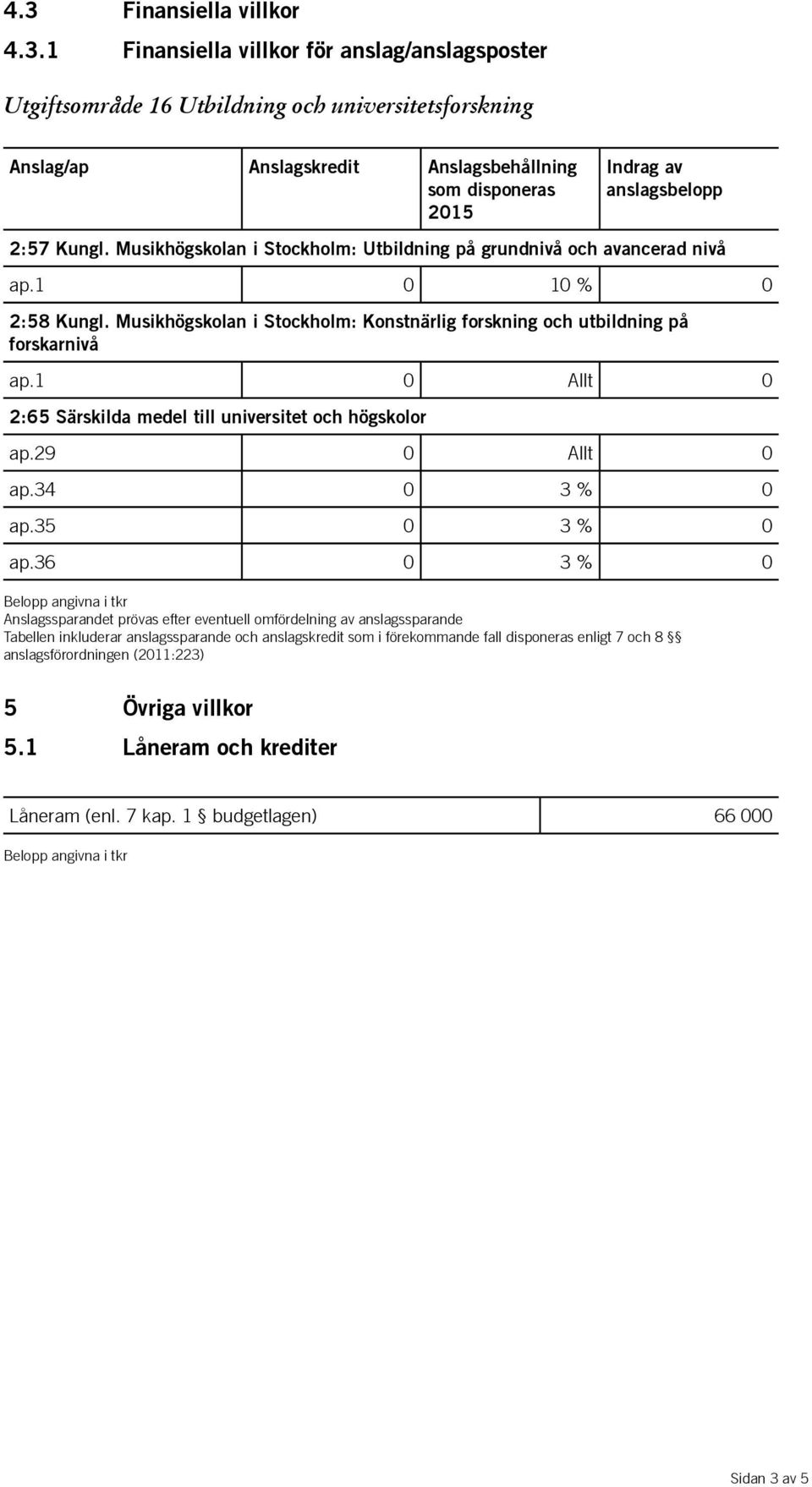 4.3 Finansiella villkor

4.3.1 Finansiella villkor för anslag/anslagsposter

Utgiftsområde 16 Utbildning och universitetsforskning

| Anslag/ap | Anslagskredit | Anslagsbehållning som disponeras 2015 | Indrag av anslagsbelopp |
|---|---|---|---|
| 2:57 Kungl. Musikhögskolan i Stockholm: Utbildning på grundnivå och avancerad nivå | | | |
| ap.1 | 0 | 10 % | 0 |
| 2:58 Kungl. Musikhögskolan i Stockholm: Konstnärlig forskning och utbildning på forskarnivå | | | |
| ap.1 | 0 | Allt | 0 |
| 2:65 Särskilda medel till universitet och högskolor | | | |
| ap.29 | 0 | Allt | 0 |
| ap.34 | 0 | 3 % | 0 |
| ap.35 | 0 | 3 % | 0 |
| ap.36 | 0 | 3 % | 0 |

Belopp angivna i tkr
Anslagssparandet prövas efter eventuell omfördelning av anslagssparande
Tabellen inkluderar anslagssparande och anslagskredit som i förekommande fall disponeras enligt 7 och 8 §§ anslagsförordningen (2011:223)

5 Övriga villkor

5.1 Låneram och krediter

| Låneram (enl. 7 kap. 1 § budgetlagen) | 66 000 |
|---|---|

Belopp angivna i tkr

Sidan 3 av 5